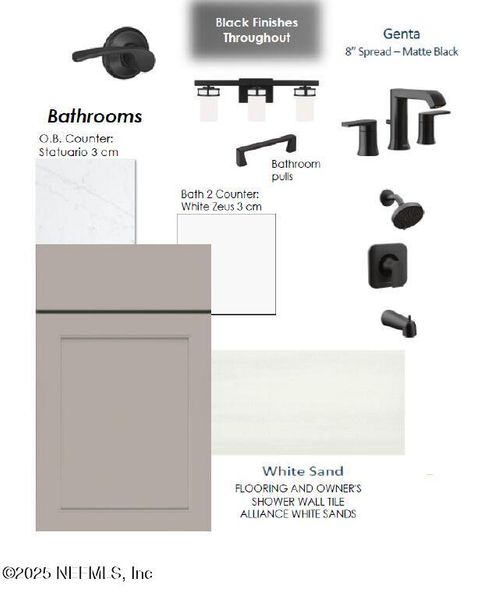 Black Finishes Throughout

Genta
8" Spread – Matte Black

Bathrooms

O.B. Counter:
Statuario 3 cm

Bathroom pulls

Bath 2 Counter:
White Zeus 3 cm

White Sand
FLOORING AND OWNER'S
SHOWER WALL TILE
ALLIANCE WHITE SANDS

©2025 NEFMLS, Inc